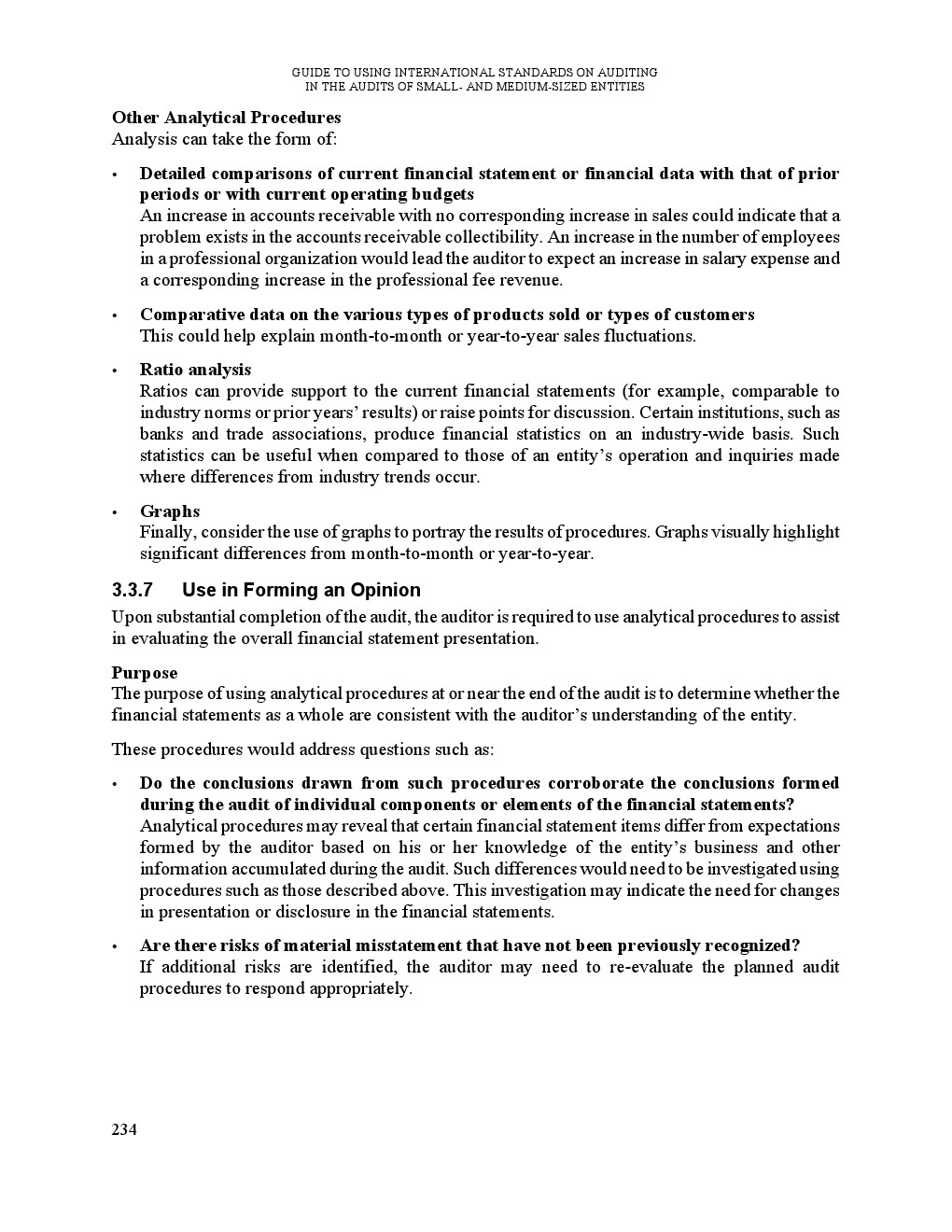 GUIDE TO USING INTERNATIONAL STANDARDS ON AUDITING
IN THE AUDITS OF SMALL- AND MEDIUM-SIZED ENTITIES

Other Analytical Procedures
Analysis can take the form of:

• Detailed comparisons of current financial statement or financial data with that of prior periods or with current operating budgets
An increase in accounts receivable with no corresponding increase in sales could indicate that a problem exists in the accounts receivable collectibility. An increase in the number of employees in a professional organization would lead the auditor to expect an increase in salary expense and a corresponding increase in the professional fee revenue.

• Comparative data on the various types of products sold or types of customers
This could help explain month-to-month or year-to-year sales fluctuations.

• Ratio analysis
Ratios can provide support to the current financial statements (for example, comparable to industry norms or prior years' results) or raise points for discussion. Certain institutions, such as banks and trade associations, produce financial statistics on an industry-wide basis. Such statistics can be useful when compared to those of an entity's operation and inquiries made where differences from industry trends occur.

• Graphs
Finally, consider the use of graphs to portray the results of procedures. Graphs visually highlight significant differences from month-to-month or year-to-year.

3.3.7 Use in Forming an Opinion
Upon substantial completion of the audit, the auditor is required to use analytical procedures to assist in evaluating the overall financial statement presentation.

Purpose
The purpose of using analytical procedures at or near the end of the audit is to determine whether the financial statements as a whole are consistent with the auditor's understanding of the entity.

These procedures would address questions such as:

• Do the conclusions drawn from such procedures corroborate the conclusions formed during the audit of individual components or elements of the financial statements?
Analytical procedures may reveal that certain financial statement items differ from expectations formed by the auditor based on his or her knowledge of the entity's business and other information accumulated during the audit. Such differences would need to be investigated using procedures such as those described above. This investigation may indicate the need for changes in presentation or disclosure in the financial statements.

• Are there risks of material misstatement that have not been previously recognized?
If additional risks are identified, the auditor may need to re-evaluate the planned audit procedures to respond appropriately.

234